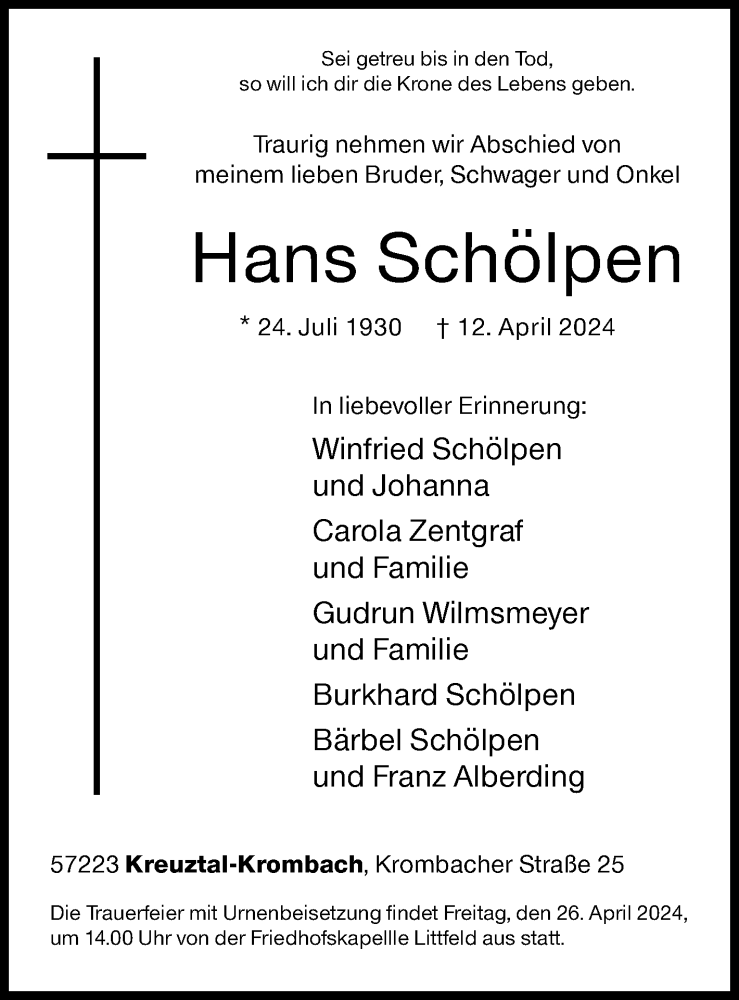 Sei getreu bis in den Tod,
so will ich dir die Krone des Lebens geben.

Traurig nehmen wir Abschied von
meinem lieben Bruder, Schwager und Onkel

Hans Schölpen

* 24. Juli 1930 † 12. April 2024

In liebevoller Erinnerung:

Winfried Schölpen
und Johanna

Carola Zentgraf
und Familie

Gudrun Wilmsmeyer
und Familie

Burkhard Schölpen

Bärbel Schölpen
und Franz Alberding

57223 Kreuztal-Krombach, Krombacher Straße 25

Die Trauerfeier mit Urnenbeisetzung findet Freitag, den 26. April 2024, um 14.00 Uhr von der Friedhofskapellle Littfeld aus statt.